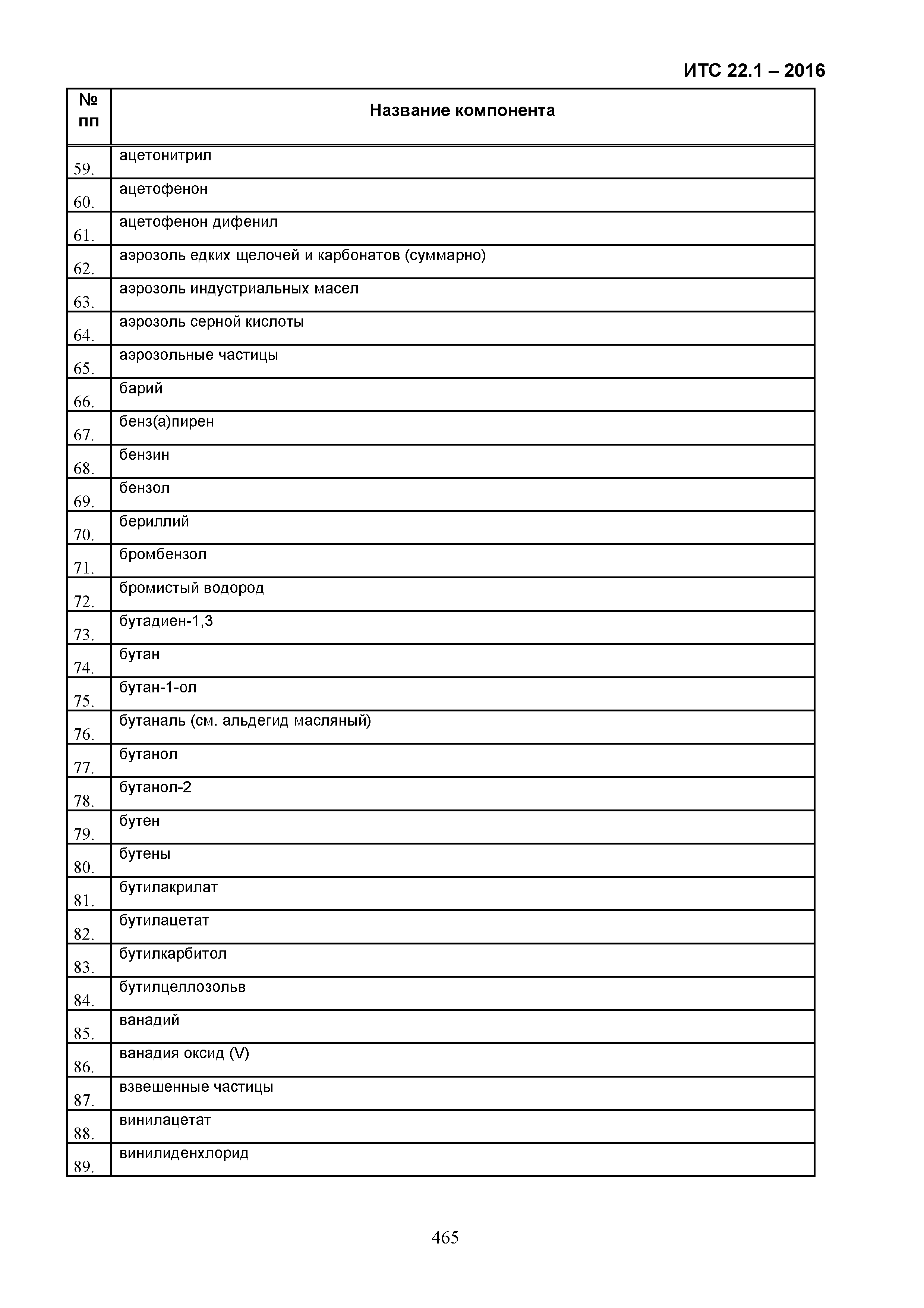 ИТС 22.1 – 2016

| № пп | Название компонента |
|---|---|
| 59. | ацетонитрил |
| 60. | ацетофенон |
| 61. | ацетофенон дифенил |
| 62. | аэрозоль едких щелочей и карбонатов (суммарно) |
| 63. | аэрозоль индустриальных масел |
| 64. | аэрозоль серной кислоты |
| 65. | аэрозольные частицы |
| 66. | барий |
| 67. | бенз(а)пирен |
| 68. | бензин |
| 69. | бензол |
| 70. | бериллий |
| 71. | бромбензол |
| 72. | бромистый водород |
| 73. | бутадиен-1,3 |
| 74. | бутан |
| 75. | бутан-1-ол |
| 76. | бутаналь (см. альдегид масляный) |
| 77. | бутанол |
| 78. | бутанол-2 |
| 79. | бутен |
| 80. | бутены |
| 81. | бутилакрилат |
| 82. | бутилацетат |
| 83. | бутилкарбитол |
| 84. | бутилцеллозольв |
| 85. | ванадий |
| 86. | ванадия оксид (V) |
| 87. | взвешенные частицы |
| 88. | винилацетат |
| 89. | винилиденхлорид |

465